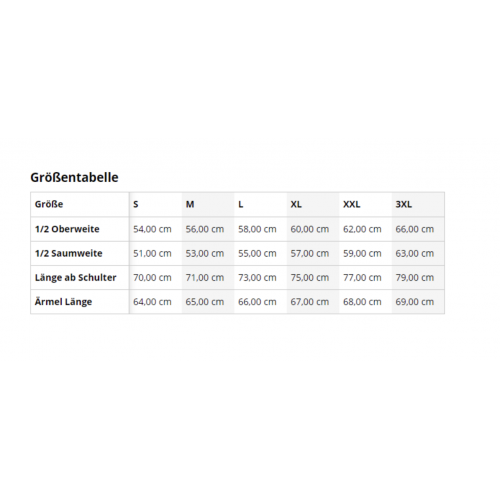 Größentabelle

| Größe | S | M | L | XL | XXL | 3XL |
|---|---|---|---|---|---|---|
| 1/2 Oberweite | 54,00 cm | 56,00 cm | 58,00 cm | 60,00 cm | 62,00 cm | 66,00 cm |
| 1/2 Saumweite | 51,00 cm | 53,00 cm | 55,00 cm | 57,00 cm | 59,00 cm | 63,00 cm |
| Länge ab Schulter | 70,00 cm | 71,00 cm | 73,00 cm | 75,00 cm | 77,00 cm | 79,00 cm |
| Ärmel Länge | 64,00 cm | 65,00 cm | 66,00 cm | 67,00 cm | 68,00 cm | 69,00 cm |